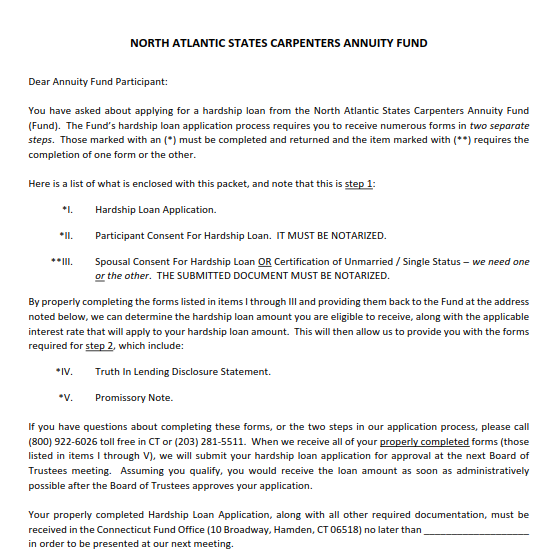 NORTH ATLANTIC STATES CARPENTERS ANNUITY FUND

Dear Annuity Fund Participant:

You have asked about applying for a hardship loan from the North Atlantic States Carpenters Annuity Fund (Fund). The Fund's hardship loan application process requires you to receive numerous forms in two separate steps. Those marked with an (*) must be completed and returned and the item marked with (**) requires the completion of one form or the other.

Here is a list of what is enclosed with this packet, and note that this is step 1:

*I. Hardship Loan Application.

*II. Participant Consent For Hardship Loan. IT MUST BE NOTARIZED.

**III. Spousal Consent For Hardship Loan OR Certification of Unmarried / Single Status – we need one or the other. THE SUBMITTED DOCUMENT MUST BE NOTARIZED.

By properly completing the forms listed in items I through III and providing them back to the Fund at the address noted below, we can determine the hardship loan amount you are eligible to receive, along with the applicable interest rate that will apply to your hardship loan amount. This will then allow us to provide you with the forms required for step 2, which include:

*IV. Truth In Lending Disclosure Statement.

*V. Promissory Note.

If you have questions about completing these forms, or the two steps in our application process, please call (800) 922-6026 toll free in CT or (203) 281-5511. When we receive all of your properly completed forms (those listed in items I through V), we will submit your hardship loan application for approval at the next Board of Trustees meeting. Assuming you qualify, you would receive the loan amount as soon as administratively possible after the Board of Trustees approves your application.

Your properly completed Hardship Loan Application, along with all other required documentation, must be received in the Connecticut Fund Office (10 Broadway, Hamden, CT 06518) no later than ____________________ in order to be presented at our next meeting.